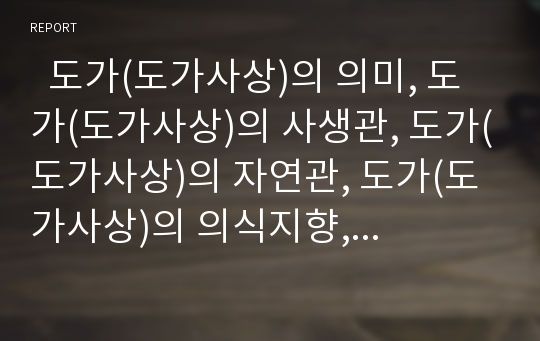 REPORT

도가(도가사상)의 의미, 도가(도가사상)의 사생관, 도가(도가사상)의 자연관, 도가(도가사상)의 의식지향,...